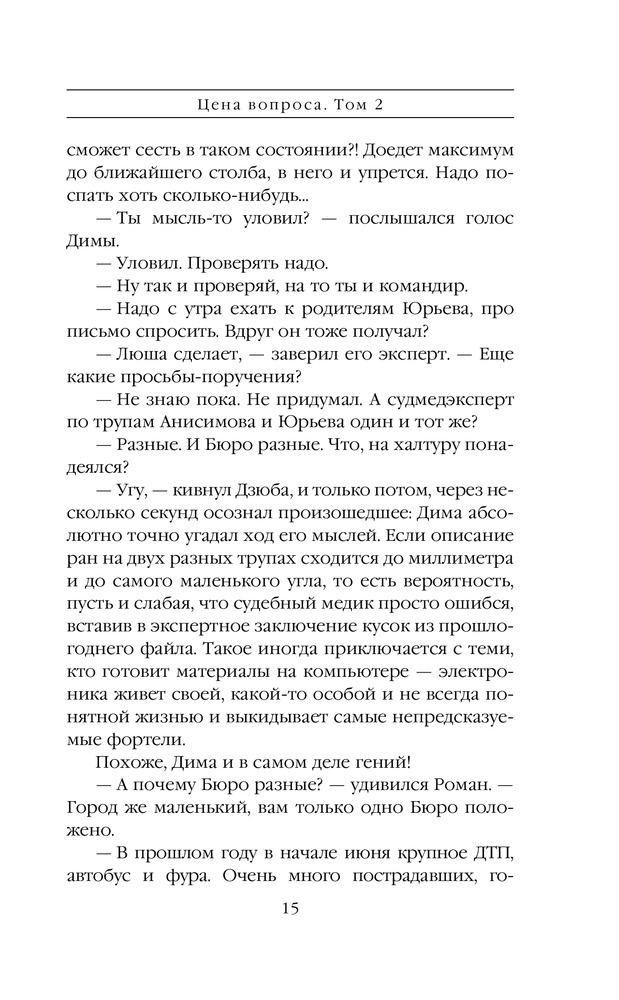 Цена вопроса. Том 2

сможет сесть в таком состоянии?! Доедет максимум до ближайшего столба, в него и упрется. Надо поспать хоть сколько-нибудь...

— Ты мысль-то уловил? — послышался голос Димы.

— Уловил. Проверять надо.

— Ну так и проверяй, на то ты и командир.

— Надо с утра ехать к родителям Юрьева, про письмо спросить. Вдруг он тоже получал?

— Люша сделает, — заверил его эксперт. — Еще какие просьбы-поручения?

— Не знаю пока. Не придумал. А судмедэксперт по трупам Анисимова и Юрьева один и тот же?

— Разные. И Бюро разные. Что, на халтуру понадеялся?

— Угу, — кивнул Дзюба, и только потом, через несколько секунд осознал произошедшее: Дима абсолютно точно угадал ход его мыслей. Если описание ран на двух разных трупах сходится до миллиметра и до самого маленького угла, то есть вероятность, пусть и слабая, что судебный медик просто ошибся, вставив в экспертное заключение кусок из прошлогоднего файла. Такое иногда приключается с теми, кто готовит материалы на компьютере — электроника живет своей, какой-то особой и не всегда понятной жизнью и выкидывает самые непредсказуемые фортели.

Похоже, Дима и в самом деле гений!

— А почему Бюро разные? — удивился Роман. — Город же маленький, вам только одно Бюро положено.

— В прошлом году в начале июня крупное ДТП, автобус и фура. Очень много пострадавших, го-

15